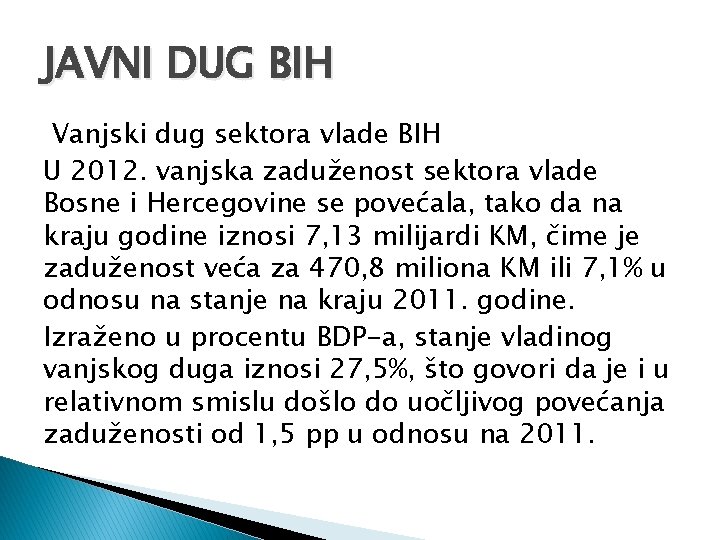 JAVNI DUG BIH

Vanjski dug sektora vlade BIH
U 2012. vanjska zaduženost sektora vlade Bosne i Hercegovine se povećala, tako da na kraju godine iznosi 7,13 milijardi KM, čime je zaduženost veća za 470,8 miliona KM ili 7,1% u odnosu na stanje na kraju 2011. godine.

Izraženo u procentu BDP-a, stanje vladinog vanjskog duga iznosi 27,5%, što govori da je i u relativnom smislu došlo do uočljivog povećanja zaduženosti od 1,5 pp u odnosu na 2011.